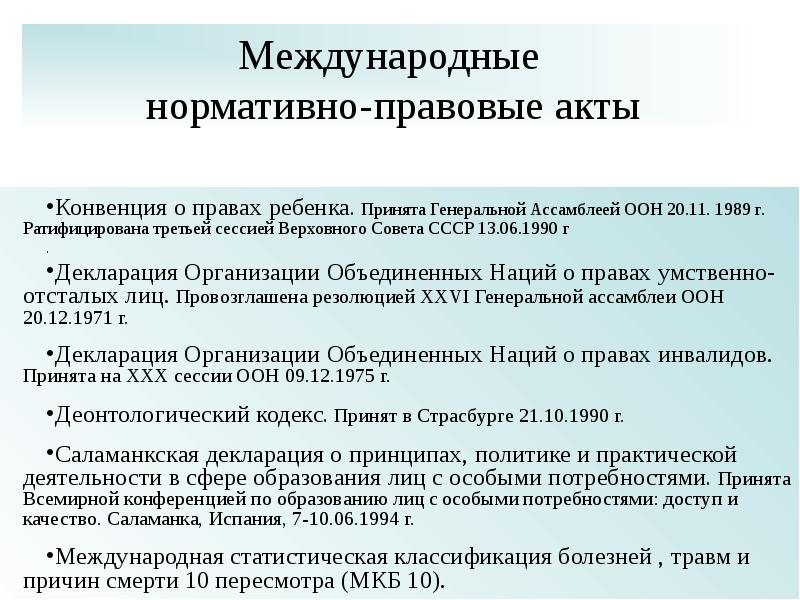 Международные нормативно-правовые акты

•Конвенция о правах ребенка. Принята Генеральной Ассамблеей ООН 20.11. 1989 г. Ратифицирована третьей сессией Верховного Совета СССР 13.06.1990 г
.

•Декларация Организации Объединенных Наций о правах умственно-отсталых лиц. Провозглашена резолюцией XXVI Генеральной ассамблеи ООН 20.12.1971 г.

•Декларация Организации Объединенных Наций о правах инвалидов. Принята на XXX сессии ООН 09.12.1975 г.

•Деонтологический кодекс. Принят в Страсбурге 21.10.1990 г.

•Саламанкская декларация о принципах, политике и практической деятельности в сфере образования лиц с особыми потребностями. Принята Всемирной конференцией по образованию лиц с особыми потребностями: доступ и качество. Саламанка, Испания, 7-10.06.1994 г.

•Международная статистическая классификация болезней , травм и причин смерти 10 пересмотра (МКБ 10).